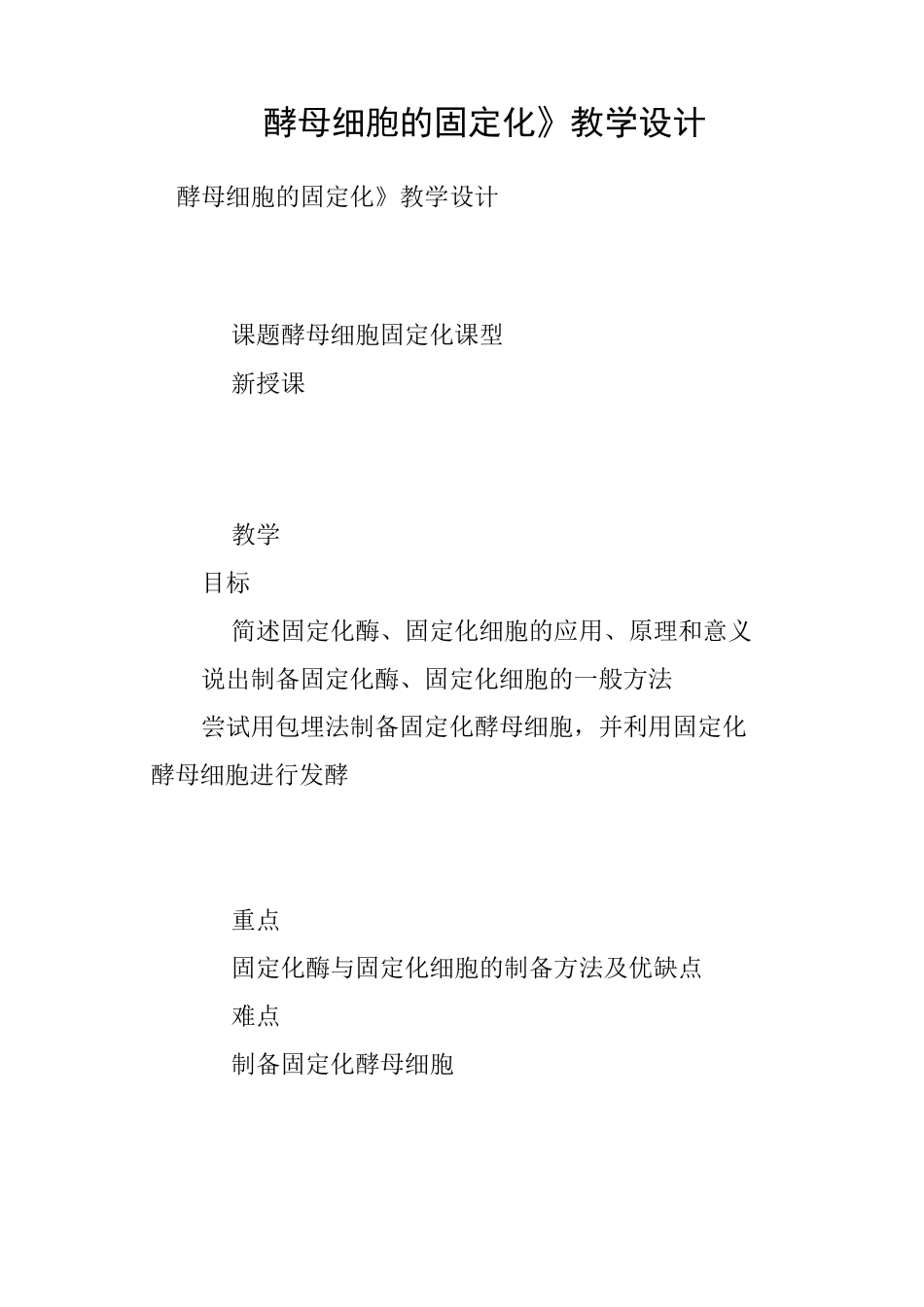 酵母细胞的固定化》教学设计

酵母细胞的固定化》教学设计

课题酵母细胞固定化课型

新授课

教学

目标

简述固定化酶、固定化细胞的应用、原理和意义

说出制备固定化酶、固定化细胞的一般方法

尝试用包埋法制备固定化酵母细胞，并利用固定化酵母细胞进行发酵

重点

固定化酶与固定化细胞的制备方法及优缺点

难点

制备固定化酵母细胞